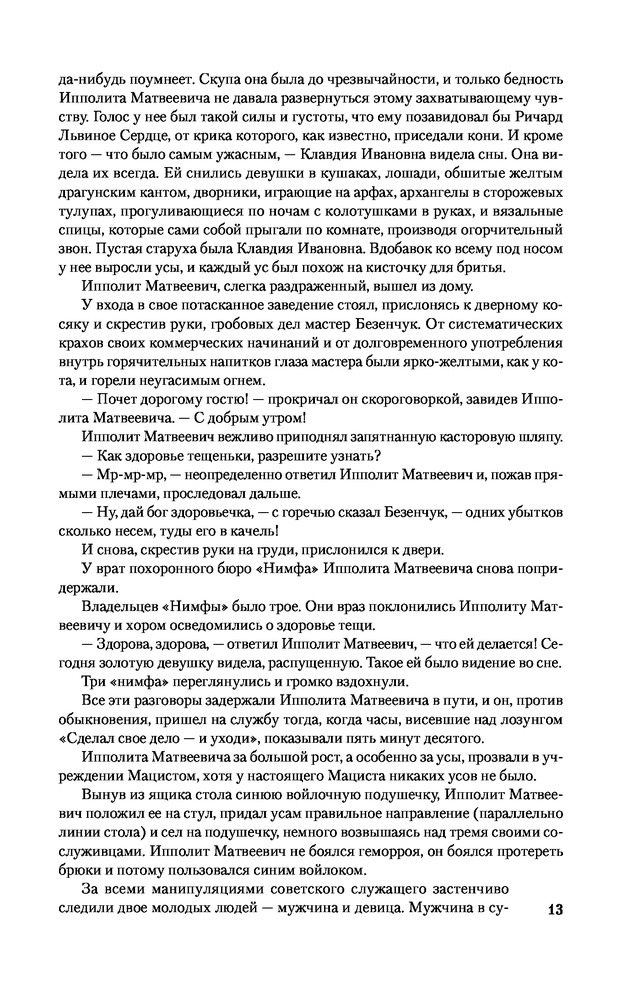 да-нибудь поумнеет. Скупа она была до чрезвычайности, и только бедность Ипполита Матвеевича не давала развернуться этому захватывающему чувству. Голос у нее был такой силы и густоты, что ему позавидовал бы Ричард Львиное Сердце, от крика которого, как известно, приседали кони. И кроме того — что было самым ужасным, — Клавдия Ивановна видела сны. Она видела их всегда. Ей снились девушки в кушаках, лошади, обшитые желтым драгунским кантом, дворники, играющие на арфах, архангелы в сторожевых тулупах, прогуливающиеся по ночам с колотушками в руках, и вязальные спицы, которые сами собой прыгали по комнате, производя огорчительный звон. Пустая старуха была Клавдия Ивановна. Вдобавок ко всему под носом у нее выросли усы, и каждый ус был похож на кисточку для бритья.

Ипполит Матвеевич, слегка раздраженный, вышел из дому.

У входа в свое потасканное заведение стоял, прислонясь к дверному косяку и скрестив руки, гробовых дел мастер Безенчук. От систематических крахов своих коммерческих начинаний и от долговременного употребления внутрь горячительных напитков глаза мастера были ярко-желтыми, как у кота, и горели неугасимым огнем.

— Почет дорогому гостю! — прокричал он скороговоркой, завидев Ипполита Матвеевича. — С добрым утром!

Ипполит Матвеевич вежливо приподнял запятнанную касторовую шляпу.

— Как здоровье тещеньки, разрешите узнать?

— Мр-мр-мр, — неопределенно ответил Ипполит Матвеевич и, пожав прямыми плечами, проследовал дальше.

— Ну, дай бог здоровьечка, — с горечью сказал Безенчук, — одних убытков сколько несем, туды его в качель!

И снова, скрестив руки на груди, прислонился к двери.

У врат похоронного бюро «Нимфа» Ипполита Матвеевича снова попридержали.

Владельцев «Нимфы» было трое. Они враз поклонились Ипполиту Матвеевичу и хором осведомились о здоровье тещи.

— Здорова, здорова, — ответил Ипполит Матвеевич, — что ей делается! Сегодня золотую девушку видела, распущенную. Такое ей было видение во сне.

Три «нимфа» переглянулись и громко вздохнули.

Все эти разговоры задержали Ипполита Матвеевича в пути, и он, против обыкновения, пришел на службу тогда, когда часы, висевшие над лозунгом «Сделал свое дело — и уходи», показывали пять минут десятого.

Ипполита Матвеевича за большой рост, а особенно за усы, прозвали в учреждении Мацистом, хотя у настоящего Мациста никаких усов не было.

Вынув из ящика стола синюю войлочную подушечку, Ипполит Матвеевич положил ее на стул, придал усам правильное направление (параллельно линии стола) и сел на подушечку, немного возвышаясь над тремя своими сослуживцами. Ипполит Матвеевич не боялся геморроя, он боялся протереть брюки и потому пользовался синим войлоком.

За всеми манипуляциями советского служащего застенчиво следили двое молодых людей — мужчина и девица. Мужчина в су-

13